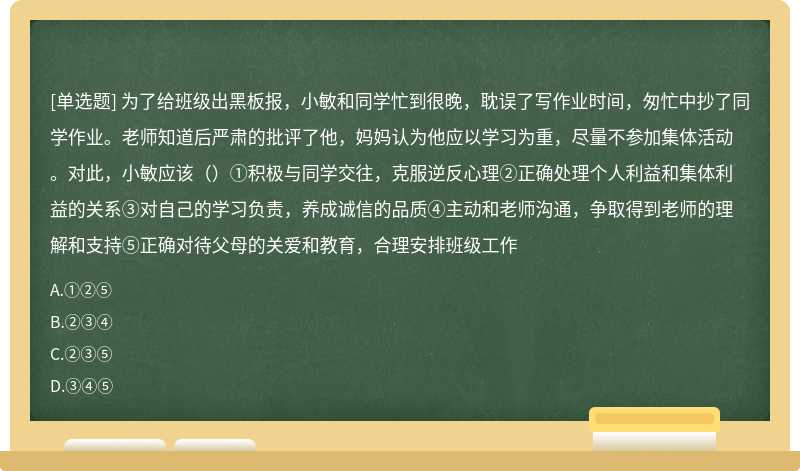 [单选题] 为了给班级出黑板报，小敏和同学忙到很晚，耽误了写作业时间，匆忙中抄了同学作业。老师知道后严肃的批评了他，妈妈认为他应以学习为重，尽量不参加集体活动。对此，小敏应该（）①积极与同学交往，克服逆反心理②正确处理个人利益和集体利益的关系③对自己的学习负责，养成诚信的品质④主动和老师沟通，争取得到老师的理解和支持⑤正确对待父母的关爱和教育，合理安排班级工作

A.①②⑤

B.②③④

C.②③⑤

D.③④⑤